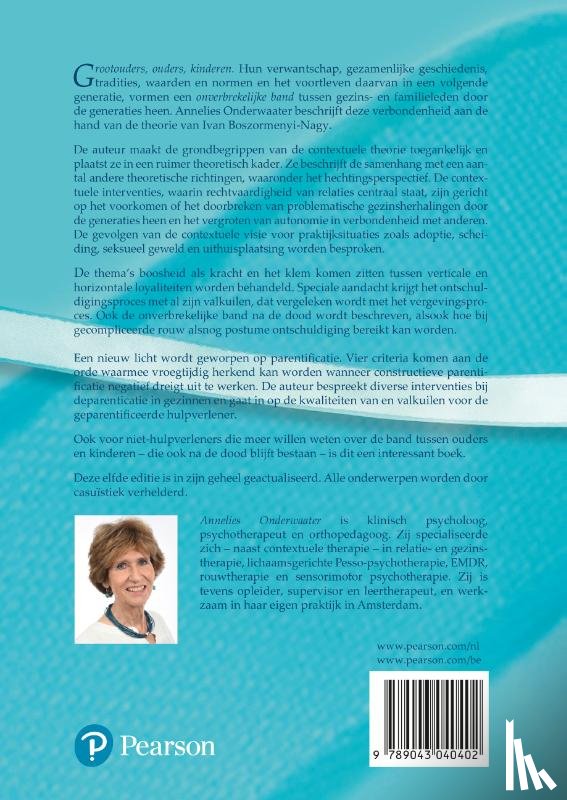 Grootouders, ouders, kinderen. Hun verwantschap, gezamenlijke geschiedenis, tradities, waarden en normen en het voortleven daarvan in een volgende generatie, vormen een onverbrekelijke band tussen gezins- en familieleden door de generaties heen. Annelies Onderwaater beschrijft deze verbondenheid aan de hand van de theorie van Ivan Boszormenyi-Nagy.

De auteur maakt de grondbegrippen van de contextuele theorie toegankelijk en plaatst ze in een ruimer theoretisch kader. Ze beschrijft de samenhang met een aantal andere theoretische richtingen, waaronder het hechtingsperspectief. De contextuele interventies, waarin rechtvaardigheid van relaties centraal staat, zijn gericht op het voorkomen of het doorbreken van problematische gezinsherhalingen door de generaties heen en het vergroten van autonomie in verbondenheid met anderen. De gevolgen van de contextuele visie voor praktijksituaties zoals adoptie, scheiding, seksueel geweld en uithuisplaatsing worden besproken.

De thema's boosheid als kracht en het klem komen zitten tussen verticale en horizontale loyaliteiten worden behandeld. Speciale aandacht krijgt het ontschuldigingsproces met al zijn valkuilen, dat vergeleken wordt met het vergevingsproces. Ook de onverbrekelijke band na de dood wordt beschreven, alsook hoe bij gecompliceerde rouw alsnog postume ontschuldiging bereikt kan worden.

Een nieuw licht wordt geworpen op parentificatie. Vier criteria komen aan de orde waarmee vroegtijdig herkend kan worden wanneer constructieve parentificatie negatief dreigt uit te werken. De auteur bespreekt diverse interventies bij deparentificatie in gezinnen en gaat in op de kwaliteiten van en valkuilen voor de geparentificeerde hulpverlener.

Ook voor niet-hulpverleners die meer willen weten over de band tussen ouders en kinderen – die ook na de dood blijft bestaan – is dit een interessant boek.

Deze elfde editie is in zijn geheel geactualiseerd. Alle onderwerpen worden door casuïstiek verhelderd.

Annelies Onderwaater is klinisch psycholoog, psychotherapeut en orthopedagoog. Zij specialiseerde zich – naast contextuele therapie – in relatie- en gezinstherapie, lichaamsgerichte Pesso-psychotherapie, EMDR, rouwtherapie en sensorimotor psychotherapie. Zij is tevens opleider, supervisor en leertherapeut, en werkzaam in haar eigen praktijk in Amsterdam.

www.pearson.com/nl
www.pearson.com/be

Pearson

9 789043 040402